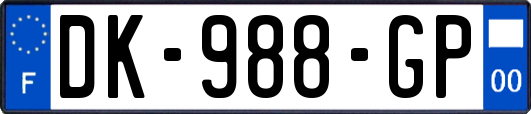 F

DK-988-GP

00